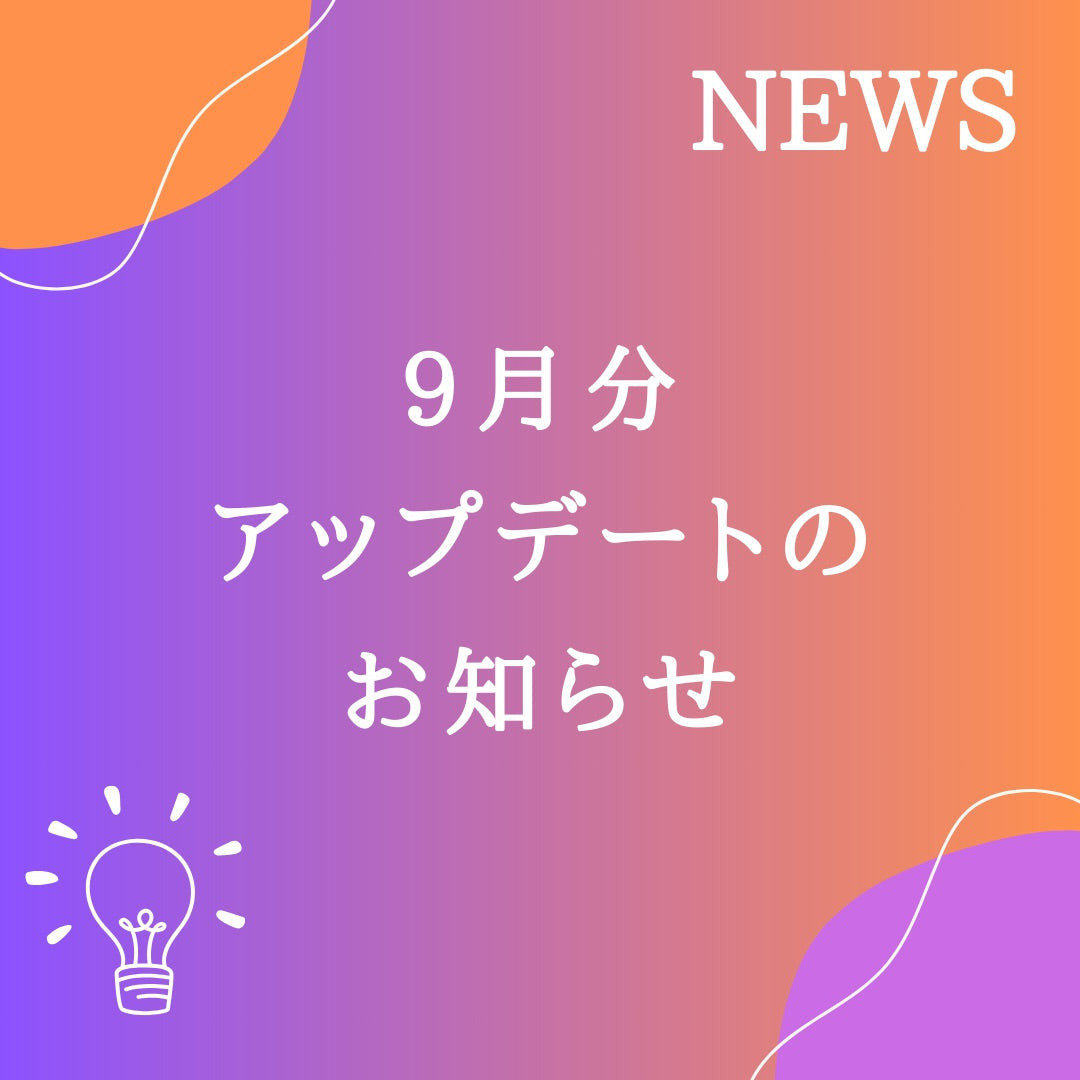 NEWS

9月分
アップデートの
お知らせ